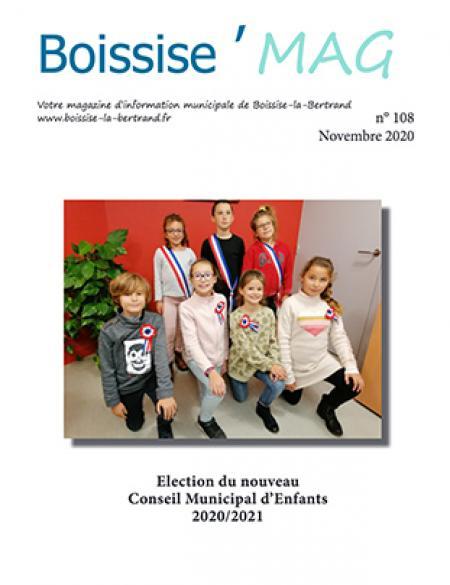 Boissise ' MAG

Votre magazine d'information municipale de Boissise-la-Bertrand
www.boissise-la-bertrand.fr

n° 108
Novembre 2020

Election du nouveau
Conseil Municipal d'Enfants
2020/2021